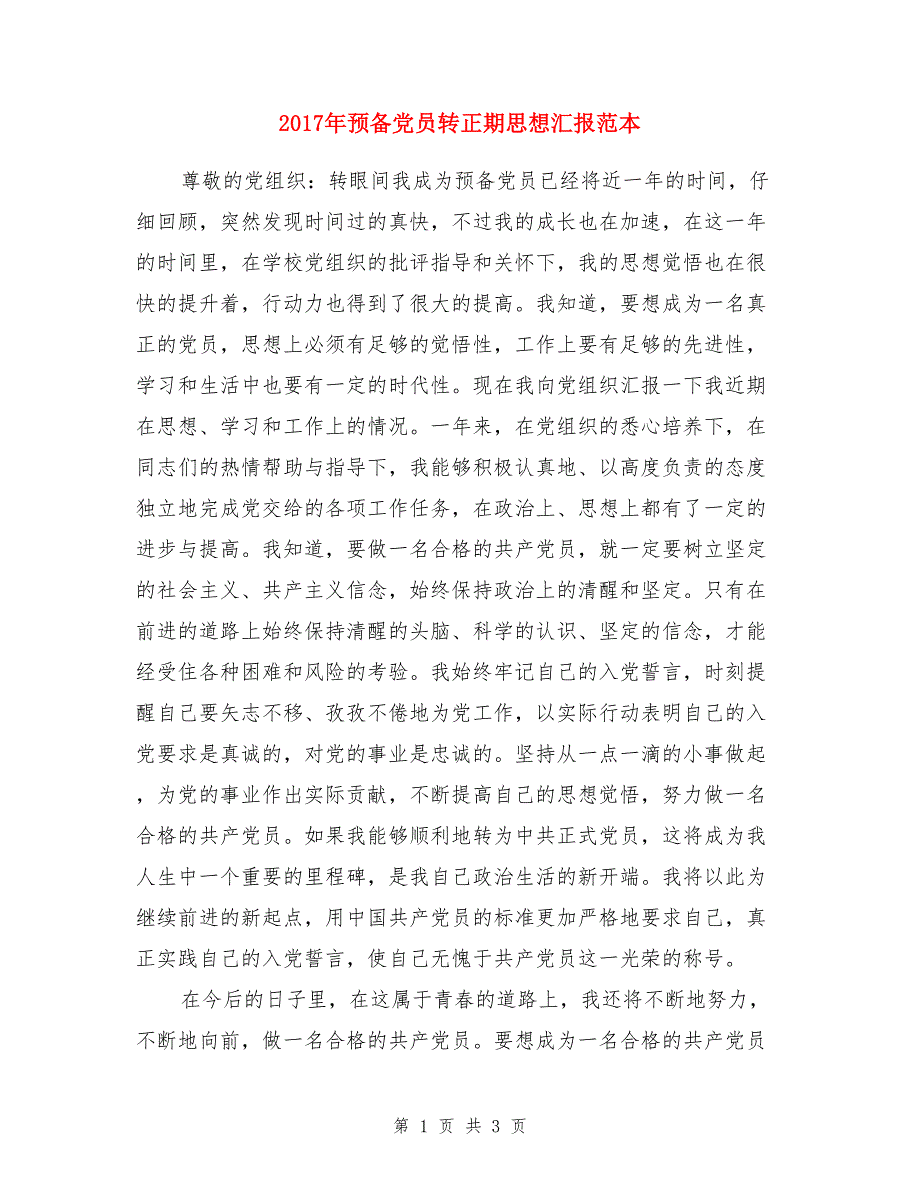 2017年预备党员转正期思想汇报范本

尊敬的党组织：转眼间我成为预备党员已经将近一年的时间，仔细回顾，突然发现时间过的真快，不过我的成长也在加速，在这一年的时间里，在学校党组织的批评指导和关怀下，我的思想觉悟也在很快的提升着，行动力也得到了很大的提高。我知道，要想成为一名真正的党员，思想上必须有足够的觉悟性，工作上要有足够的先进性，学习和生活中也要有一定的时代性。现在我向党组织汇报一下我近期在思想、学习和工作上的情况。一年来，在党组织的悉心培养下，在同志们的热情帮助与指导下，我能够积极认真地、以高度负责的态度独立地完成党交给的各项工作任务，在政治上、思想上都有了一定的进步与提高。我知道，要做一名合格的共产党员，就一定要树立坚定的社会主义、共产主义信念，始终保持政治上的清醒和坚定。只有在前进的道路上始终保持清醒的头脑、科学的认识、坚定的信念，才能经受住各种困难和风险的考验。我始终牢记自己的入党誓言，时刻提醒自己要矢志不移、孜孜不倦地为党工作，以实际行动表明自己的入党要求是真诚的，对党的事业是忠诚的。坚持从一点一滴的小事做起，为党的事业作出实际贡献，不断提高自己的思想觉悟，努力做一名合格的共产党员。如果我能够顺利地转为中共正式党员，这将成为我人生中一个重要的里程碑，是我自己政治生活的新开端。我将以此为继续前进的新起点，用中国共产党员的标准更加严格地要求自己，真正实践自己的入党誓言，使自己无愧于共产党员这一光荣的称号。

在今后的日子里，在这属于青春的道路上，我还将不断地努力，不断地向前，做一名合格的共产党员。要想成为一名合格的共产党员

第 1 页 共 3 页